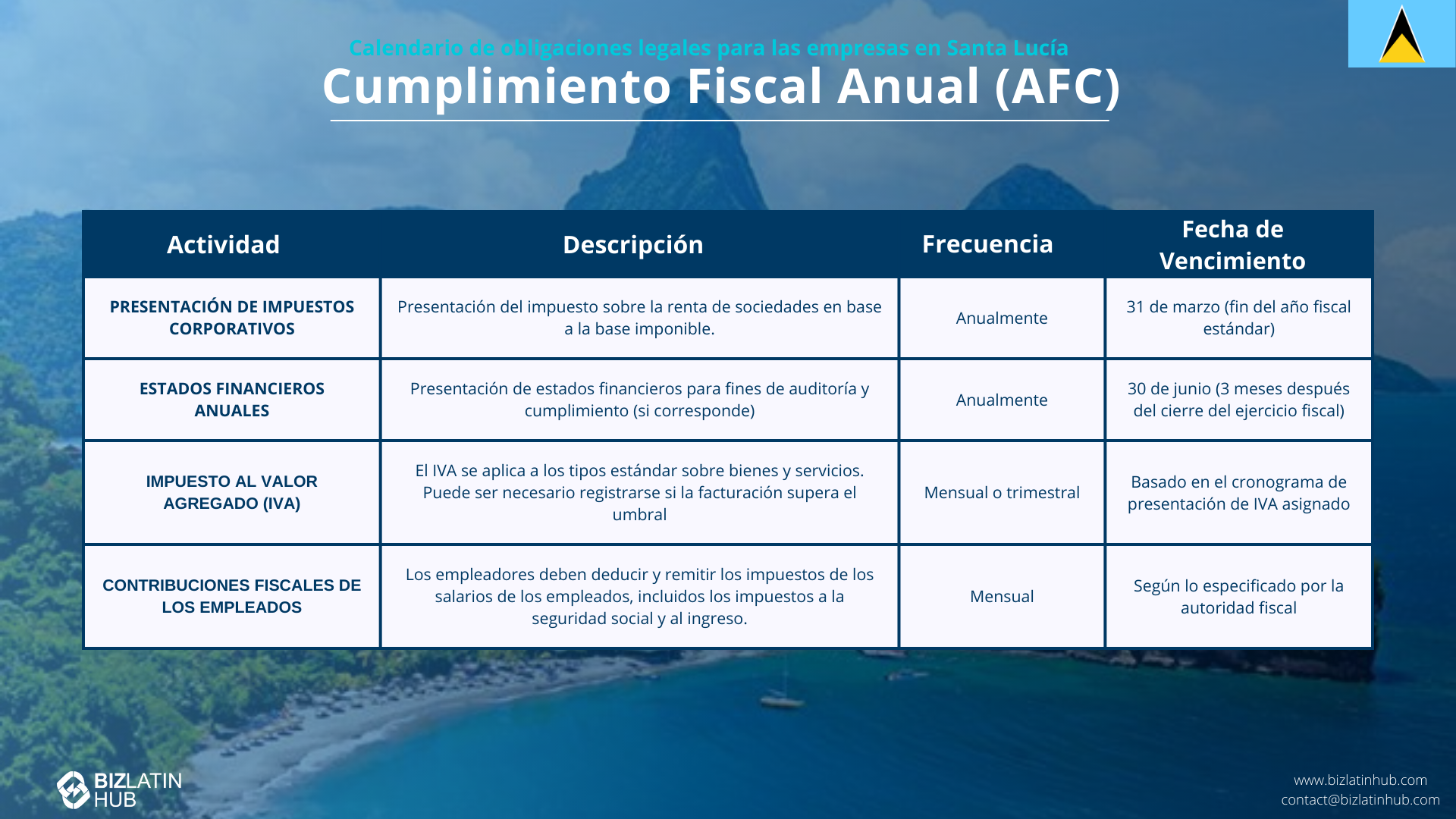 Calendario de obligaciones legales para las empresas en Santa Lucía

Cumplimiento Fiscal Anual (AFC)

| Actividad | Descripción | Frecuencia | Fecha de Vencimiento |
|---|---|---|---|
| PRESENTACIÓN DE IMPUESTOS CORPORATIVOS | Presentación del impuesto sobre la renta de sociedades en base a la base imponible. | Anualmente | 31 de marzo (fin del año fiscal estándar) |
| ESTADOS FINANCIEROS ANUALES | Presentación de estados financieros para fines de auditoría y cumplimiento (si corresponde) | Anualmente | 30 de junio (3 meses después del cierre del ejercicio fiscal) |
| IMPUESTO AL VALOR AGREGADO (IVA) | El IVA se aplica a los tipos estándar sobre bienes y servicios. Puede ser necesario registrarse si la facturación supera el umbral | Mensual o trimestral | Basado en el cronograma de presentación de IVA asignado |
| CONTRIBUCIONES FISCALES DE LOS EMPLEADOS | Los empleadores deben deducir y remitir los impuestos de los salarios de los empleados, incluidos los impuestos a la seguridad social y al ingreso. | Mensual | Según lo especificado por la autoridad fiscal |

BIZLATIN HUB

www.bizlatinhub.com
contact@bizlatinhub.com